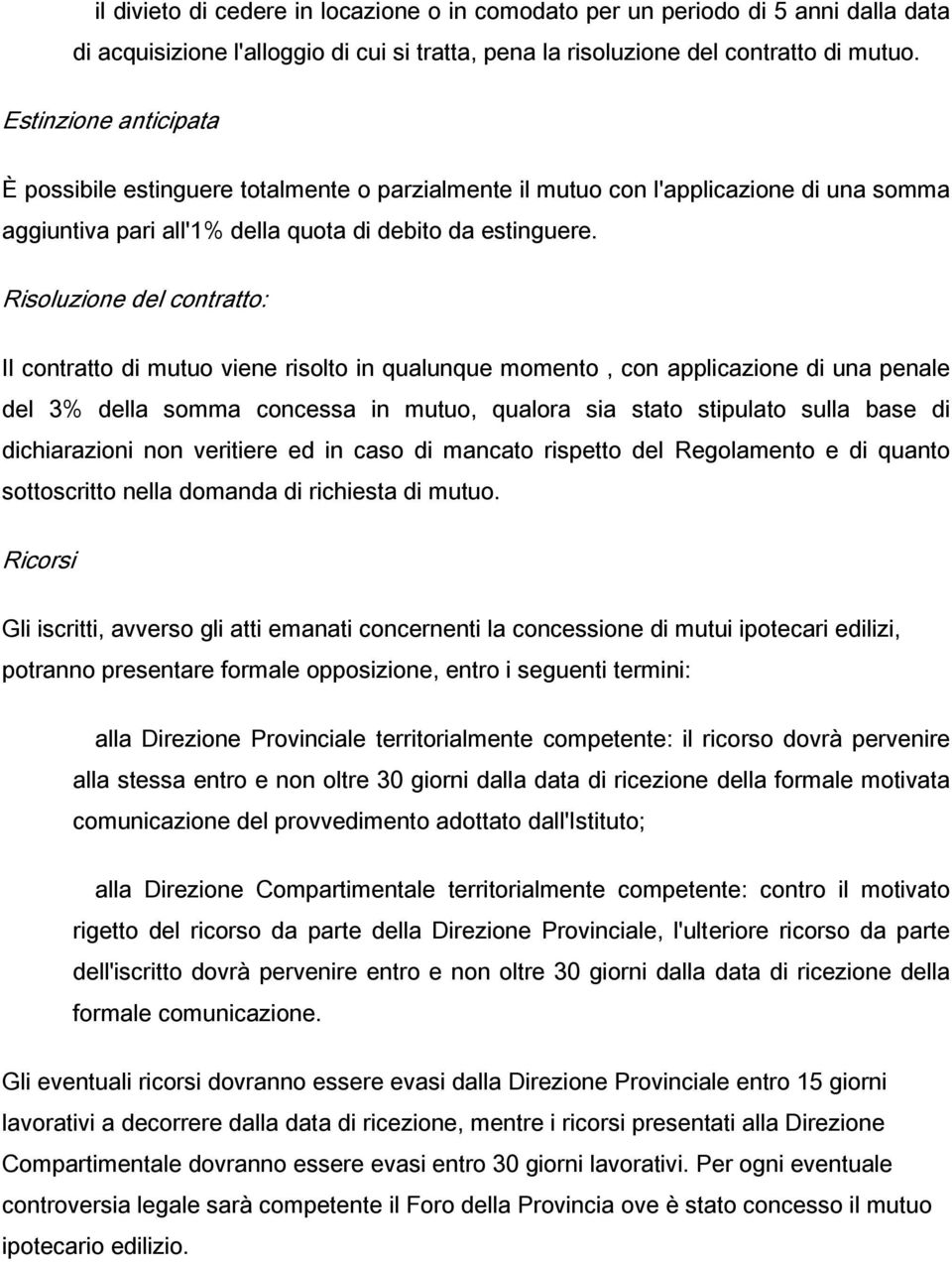 il divieto di cedere in locazione o in comodato per un periodo di 5 anni dalla data di acquisizione l'alloggio di cui si tratta, pena la risoluzione del contratto di mutuo.

Estinzione anticipata

È possibile estinguere totalmente o parzialmente il mutuo con l'applicazione di una somma aggiuntiva pari all'1% della quota di debito da estinguere.

Risoluzione del contratto:

Il contratto di mutuo viene risolto in qualunque momento , con applicazione di una penale del 3% della somma concessa in mutuo, qualora sia stato stipulato sulla base di dichiarazioni non veritiere ed in caso di mancato rispetto del Regolamento e di quanto sottoscritto nella domanda di richiesta di mutuo.

Ricorsi

Gli iscritti, avverso gli atti emanati concernenti la concessione di mutui ipotecari edilizi, potranno presentare formale opposizione, entro i seguenti termini:

alla Direzione Provinciale territorialmente competente: il ricorso dovrà pervenire alla stessa entro e non oltre 30 giorni dalla data di ricezione della formale motivata comunicazione del provvedimento adottato dall'Istituto;

alla Direzione Compartimentale territorialmente competente: contro il motivato rigetto del ricorso da parte della Direzione Provinciale, l'ulteriore ricorso da parte dell'iscritto dovrà pervenire entro e non oltre 30 giorni dalla data di ricezione della formale comunicazione.

Gli eventuali ricorsi dovranno essere evasi dalla Direzione Provinciale entro 15 giorni lavorativi a decorrere dalla data di ricezione, mentre i ricorsi presentati alla Direzione Compartimentale dovranno essere evasi entro 30 giorni lavorativi. Per ogni eventuale controversia legale sarà competente il Foro della Provincia ove è stato concesso il mutuo ipotecario edilizio.